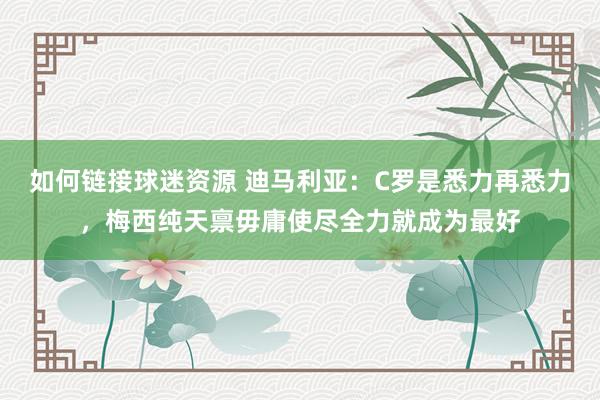 如何链接球迷资源 迪马利亚：C罗是悉力再悉力，梅西纯天禀毋庸使尽全力就成为最好